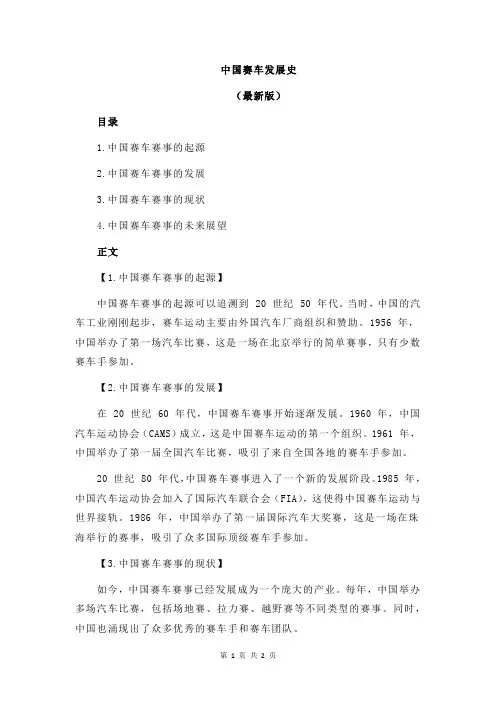 中国赛车发展史

（最新版）

目录

1.中国赛车赛事的起源

2.中国赛车赛事的发展

3.中国赛车赛事的现状

4.中国赛车赛事的未来展望

正文

【1.中国赛车赛事的起源】

中国赛车赛事的起源可以追溯到 20 世纪 50 年代。当时，中国的汽车工业刚刚起步，赛车运动主要由外国汽车厂商组织和赞助。1956 年，中国举办了第一场汽车比赛，这是一场在北京举行的简单赛事，只有少数赛车手参加。

【2.中国赛车赛事的发展】

在 20 世纪 60 年代，中国赛车赛事开始逐渐发展。1960 年，中国汽车运动协会（CAMS）成立，这是中国赛车运动的第一个组织。1961 年，中国举办了第一届全国汽车比赛，吸引了来自全国各地的赛车手参加。

20 世纪 80 年代，中国赛车赛事进入了一个新的发展阶段。1985 年，中国汽车运动协会加入了国际汽车联合会（FIA），这使得中国赛车运动与世界接轨。1986 年，中国举办了第一届国际汽车大奖赛，这是一场在珠海举行的赛事，吸引了众多国际顶级赛车手参加。

【3.中国赛车赛事的现状】

如今，中国赛车赛事已经发展成为一个庞大的产业。每年，中国举办多场汽车比赛，包括场地赛、拉力赛、越野赛等不同类型的赛事。同时，中国也涌现出了众多优秀的赛车手和赛车团队。

第 1 页 共 2 页